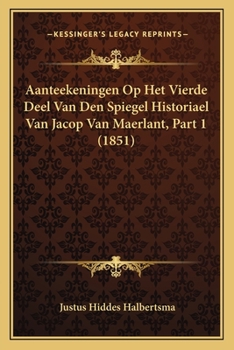 —KESSINGER'S LEGACY REPRINTS—

Aanteekeningen Op Het Vierde Deel Van Den Spiegel Historiael Van Jacop Van Maerlant, Part 1 (1851)

Justus Hiddes Halbertsma